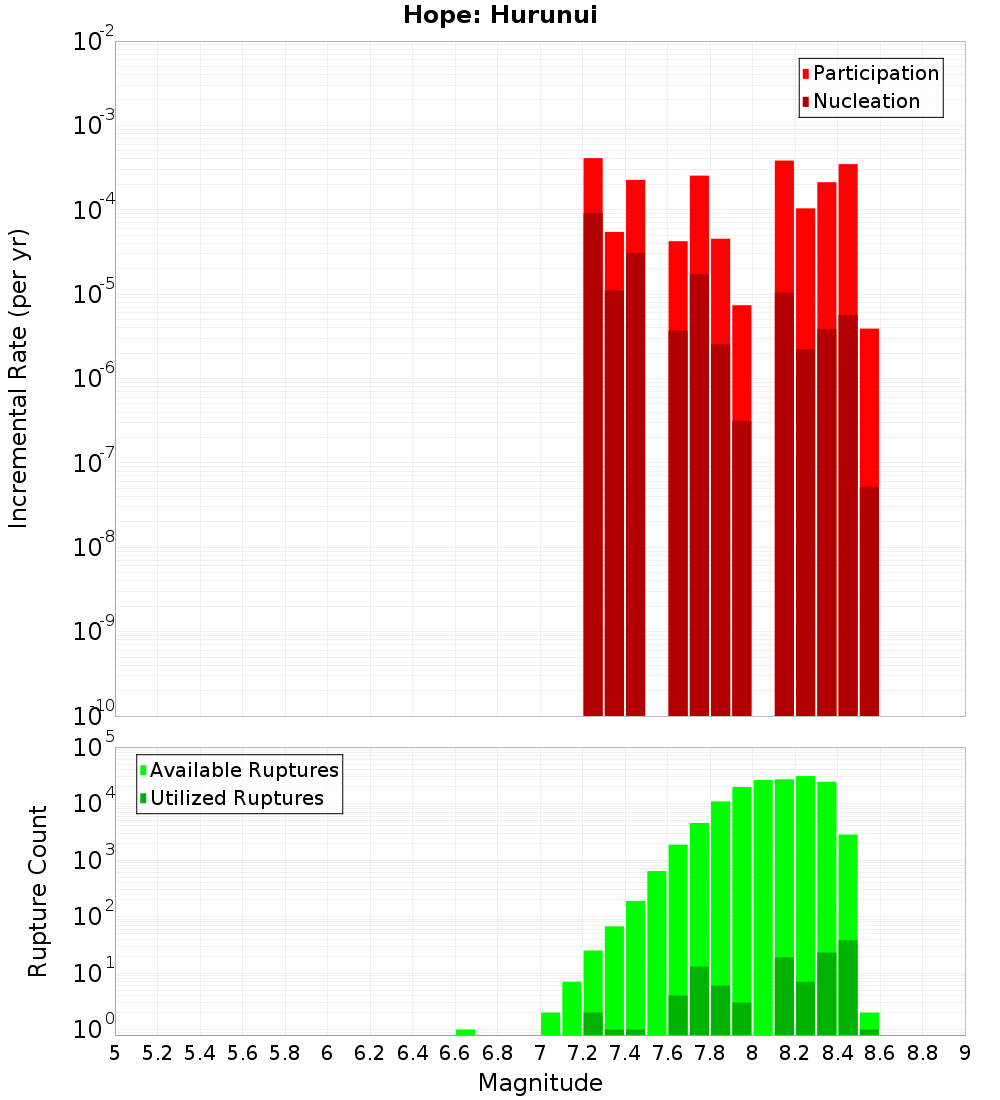 Hope: Hurunui

Participation
Nucleation

Incremental Rate (per yr)

$10^{-2}$
$10^{-3}$
$10^{-4}$
$10^{-5}$
$10^{-6}$
$10^{-7}$
$10^{-8}$
$10^{-9}$
$10^{-10}$

Available Ruptures
Utilized Ruptures

Rupture Count

$10^{5}$
$10^{4}$
$10^{3}$
$10^{2}$
$10^{1}$
$10^{0}$

5 5.2 5.4 5.6 5.8 6 6.2 6.4 6.6 6.8 7 7.2 7.4 7.6 7.8 8 8.2 8.4 8.6 8.8 9

Magnitude